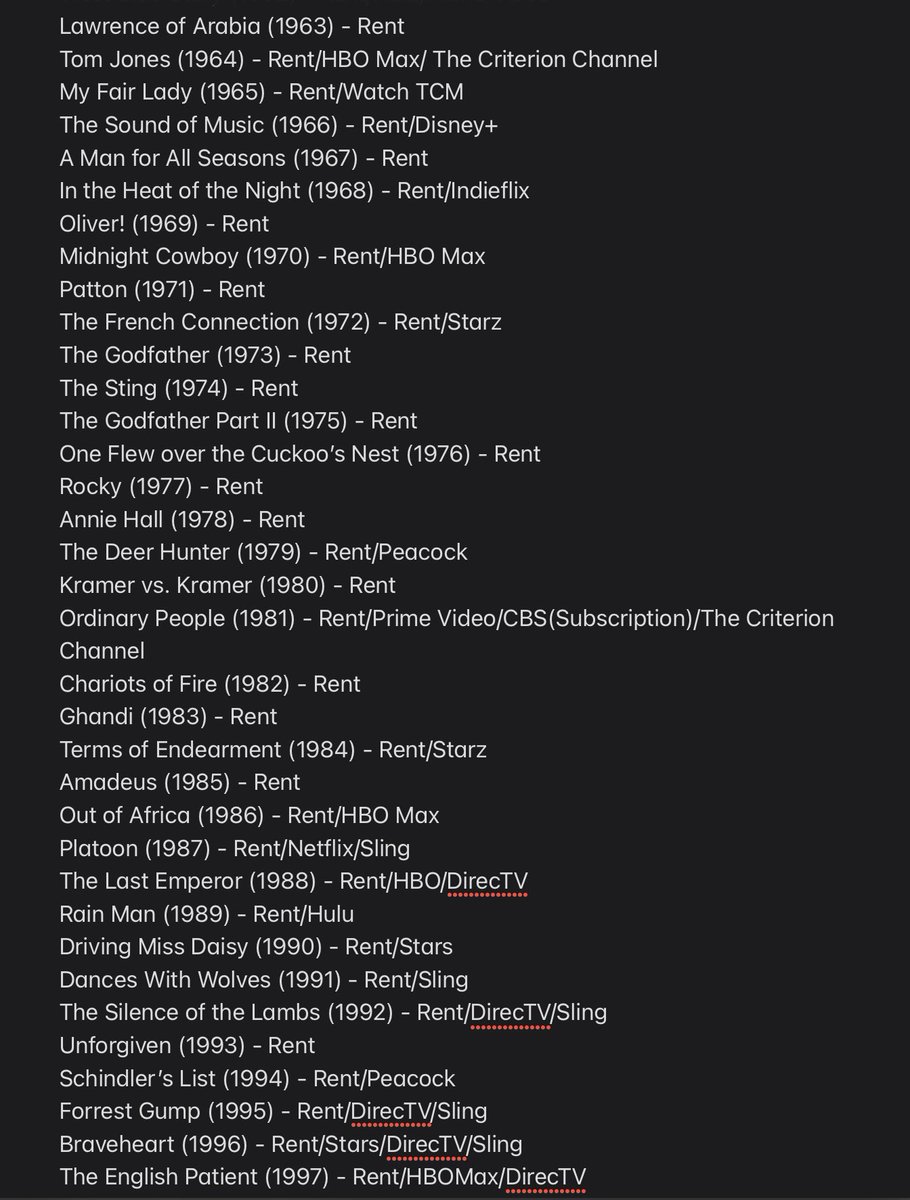 Lawrence of Arabia (1963) - Rent
Tom Jones (1964) - Rent/HBO Max/ The Criterion Channel
My Fair Lady (1965) - Rent/Watch TCM
The Sound of Music (1966) - Rent/Disney+
A Man for All Seasons (1967) - Rent
In the Heat of the Night (1968) - Rent/Indieflix
Oliver! (1969) - Rent
Midnight Cowboy (1970) - Rent/HBO Max
Patton (1971) - Rent
The French Connection (1972) - Rent/Starz
The Godfather (1973) - Rent
The Sting (1974) - Rent
The Godfather Part II (1975) - Rent
One Flew over the Cuckoo's Nest (1976) - Rent
Rocky (1977) - Rent
Annie Hall (1978) - Rent
The Deer Hunter (1979) - Rent/Peacock
Kramer vs. Kramer (1980) - Rent
Ordinary People (1981) - Rent/Prime Video/CBS(Subscription)/The Criterion Channel
Chariots of Fire (1982) - Rent
Ghandi (1983) - Rent
Terms of Endearment (1984) - Rent/Starz
Amadeus (1985) - Rent
Out of Africa (1986) - Rent/HBO Max
Platoon (1987) - Rent/Netflix/Sling
The Last Emperor (1988) - Rent/HBO/DirecTV
Rain Man (1989) - Rent/Hulu
Driving Miss Daisy (1990) - Rent/Stars
Dances With Wolves (1991) - Rent/Sling
The Silence of the Lambs (1992) - Rent/DirecTV/Sling
Unforgiven (1993) - Rent
Schindler's List (1994) - Rent/Peacock
Forrest Gump (1995) - Rent/DirecTV/Sling
Braveheart (1996) - Rent/Stars/DirecTV/Sling
The English Patient (1997) - Rent/HBOMax/DirecTV